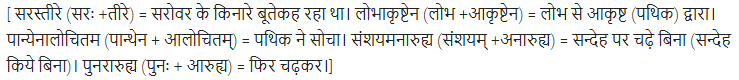 [ सरस्तीरे (सरः +तीरे) = सरोवर के किनारे बूतेकह रहा था। लोभाकृष्टेन (लोभ +आकृष्टेन) = लोभ से आकृष्ट (पथिक) द्वारा। पान्येनालोचितम (पान्थेन + आलोचितम्) = पथिक ने सोचा। संशयमनारुह्य (संशयम् +अनारुह्य) = सन्देह पर चढ़े बिना (सन्देह किये बिना)। पुनरारुह्य (पुनः + आरुह्य) = फिर चढ़कर।]